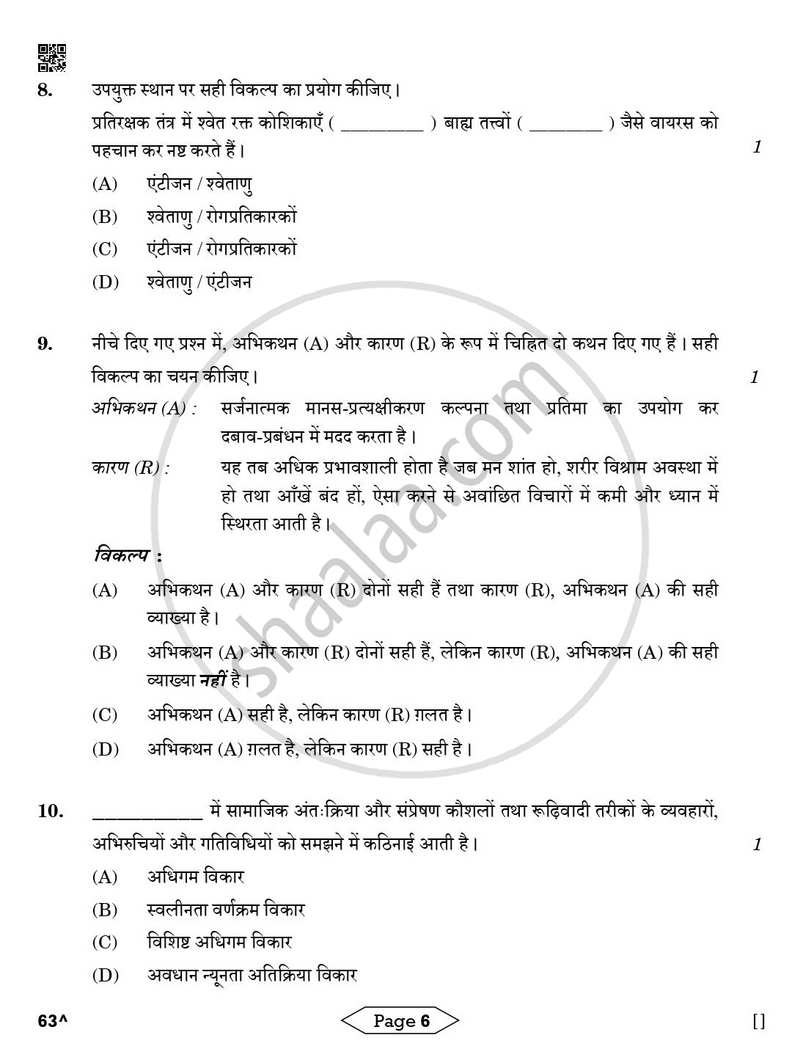 8. उपयुक्त स्थान पर सही विकल्प का प्रयोग कीजिए।

प्रतिरक्षक तंत्र में श्वेत रक्त कोशिकाएँ ( ____ ) बाह्य तत्त्वों ( ____ ) जैसे वायरस को पहचान कर नष्ट करते हैं। 1

(A) एंटीजन / श्वेताणु
(B) श्वेताणु / रोगप्रतिकारकों
(C) एंटीजन / रोगप्रतिकारकों
(D) श्वेताणु / एंटीजन

9. नीचे दिए गए प्रश्न में, अभिकथन (A) और कारण (R) के रूप में चिह्नित दो कथन दिए गए हैं। सही विकल्प का चयन कीजिए। 1

अभिकथन (A) : सर्जनात्मक मानस-प्रत्यक्षीकरण कल्पना तथा प्रतिमा का उपयोग कर दबाव-प्रबंधन में मदद करता है।

कारण (R) : यह तब अधिक प्रभावशाली होता है जब मन शांत हो, शरीर विश्राम अवस्था में हो तथा आँखें बंद हों, ऐसा करने से अवांछित विचारों में कमी और ध्यान में स्थिरता आती है।

विकल्प :

(A) अभिकथन (A) और कारण (R) दोनों सही हैं तथा कारण (R), अभिकथन (A) की सही व्याख्या है।
(B) अभिकथन (A) और कारण (R) दोनों सही हैं, लेकिन कारण (R), अभिकथन (A) की सही व्याख्या नहीं है।
(C) अभिकथन (A) सही है, लेकिन कारण (R) ग़लत है।
(D) अभिकथन (A) ग़लत है, लेकिन कारण (R) सही है।

10. ____ में सामाजिक अंतःक्रिया और संप्रेषण कौशलों तथा रूढ़िवादी तरीकों के व्यवहारों, अभिरुचियों और गतिविधियों को समझने में कठिनाई आती है। 1

(A) अधिगम विकार
(B) स्वलीनता वर्णक्रम विकार
(C) विशिष्ट अधिगम विकार
(D) अवधान न्यूनता अतिक्रिया विकार

63^ Page 6 []

shaalaa.com